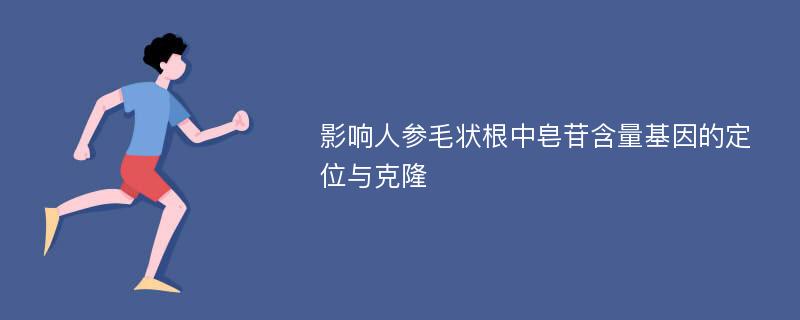 影响人参毛状根中皂苷含量基因的定位与克隆